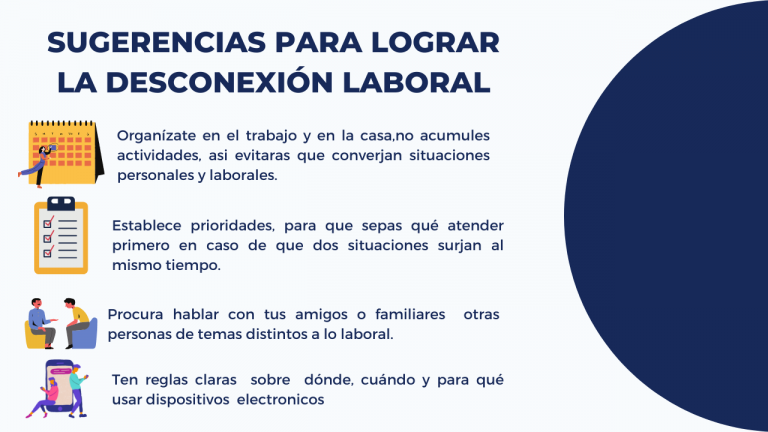 SUGERENCIAS PARA LOGRAR LA DESCONEXIÓN LABORAL

Organízate en el trabajo y en la casa,no acumules actividades, asi evitaras que converjan situaciones personales y laborales.

Establece prioridades, para que sepas qué atender primero en caso de que dos situaciones surjan al mismo tiempo.

Procura hablar con tus amigos o familiares otras personas de temas distintos a lo laboral.

Ten reglas claras sobre dónde, cuándo y para qué usar dispositivos electronicos